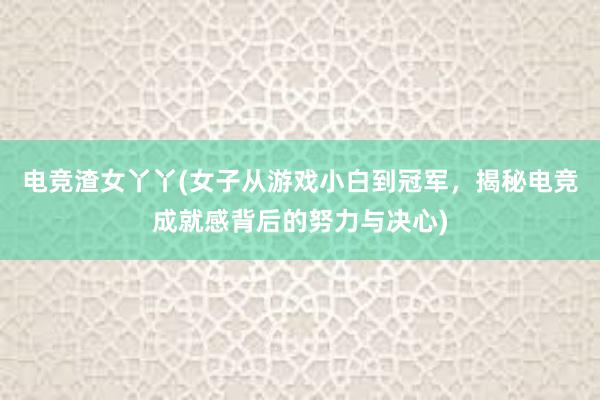 电竞渣女丫丫(女子从游戏小白到冠军，揭秘电竞成就感背后的努力与决心)